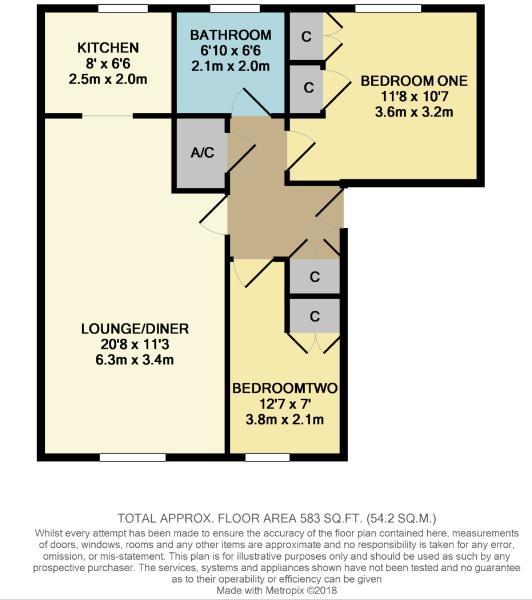 KITCHEN
8' x 6'6
2.5m x 2.0m

BATHROOM
6'10 x 6'6
2.1m x 2.0m

C

C

BEDROOM ONE
11'8 x 10'7
3.6m x 3.2m

A/C

C

C

LOUNGE/DINER
20'8 x 11'3
6.3m x 3.4m

BEDROOMTWO
12'7 x 7'
3.8m x 2.1m

TOTAL APPROX. FLOOR AREA 583 SQ.FT. (54.2 SQ.M.)
Whilst every attempt has been made to ensure the accuracy of the floor plan contained here, measurements of doors, windows, rooms and any other items are approximate and no responsibility is taken for any error, omission, or mis-statement. This plan is for illustrative purposes only and should be used as such by any prospective purchaser. The services, systems and appliances shown have not been tested and no guarantee as to their operability or efficiency can be given
Made with Metropix ©2018